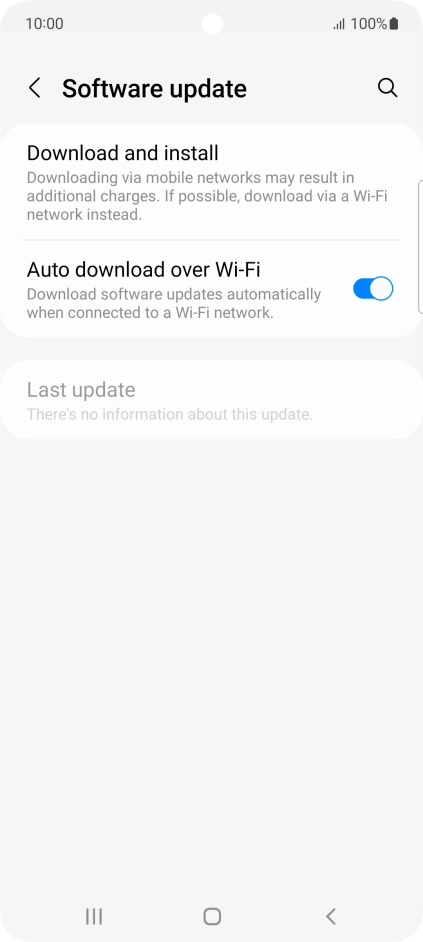 10:00 100%

Software update

Download and install
Downloading via mobile networks may result in additional charges. If possible, download via a Wi-Fi network instead.

Auto download over Wi-Fi
Download software updates automatically when connected to a Wi-Fi network.

Last update
There's no information about this update.